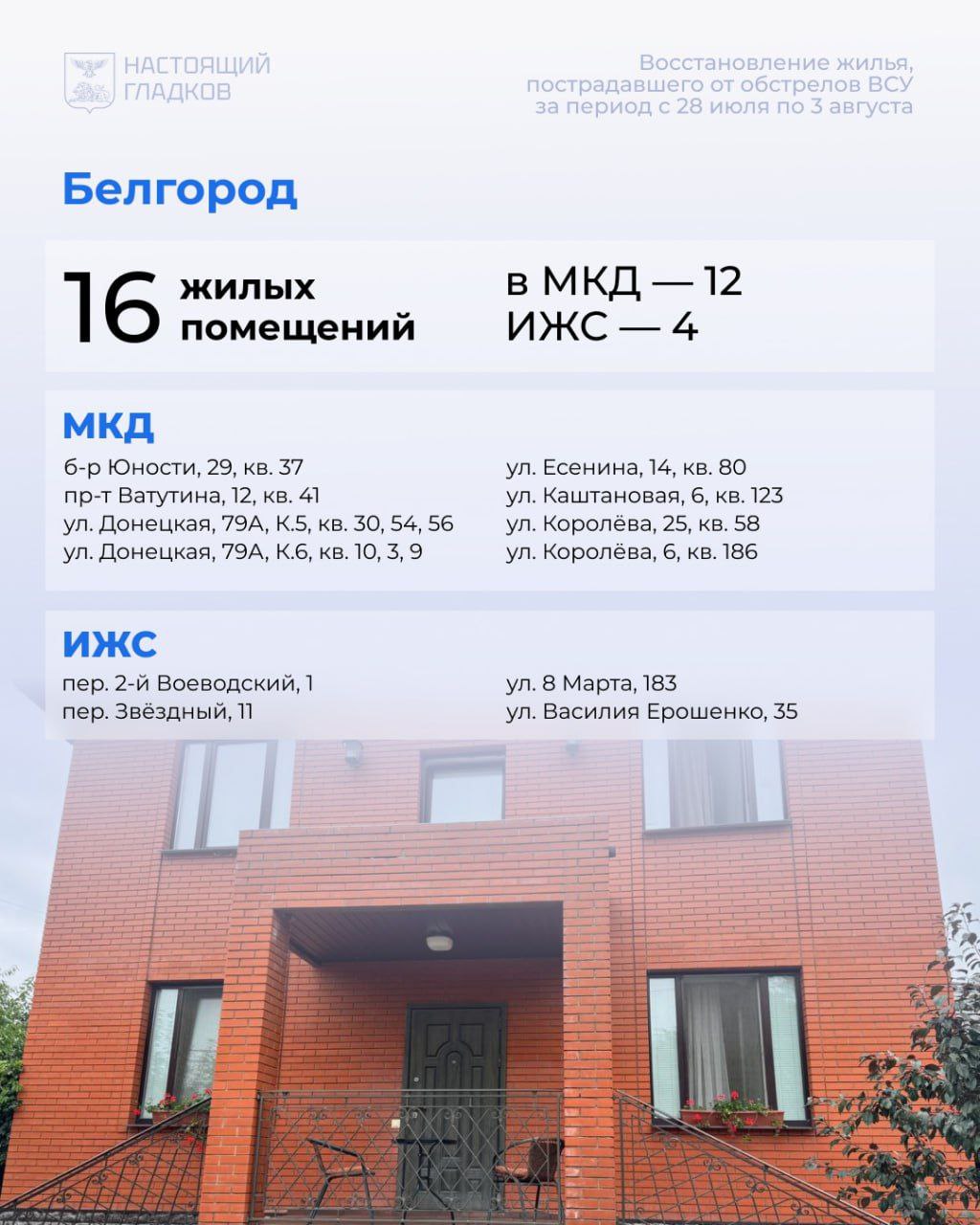 НАСТОЯЩИЙ
ГЛАДКОВ

Восстановление жилья, пострадавшего от обстрелов ВСУ за период с 28 июля по 3 августа

Белгород

16 жилых помещений

в МКД — 12
ИЖС — 4

МКД

б-р Юности, 29, кв. 37
пр-т Ватутина, 12, кв. 41
ул. Донецкая, 79А, К.5, кв. 30, 54, 56
ул. Донецкая, 79А, К.6, кв. 10, 3, 9

ул. Есенина, 14, кв. 80
ул. Каштановая, 6, кв. 123
ул. Королёва, 25, кв. 58
ул. Королёва, 6, кв. 186

ИЖС

пер. 2-й Воеводский, 1
пер. Звёздный, 11

ул. 8 Марта, 183
ул. Василия Ерошенко, 35